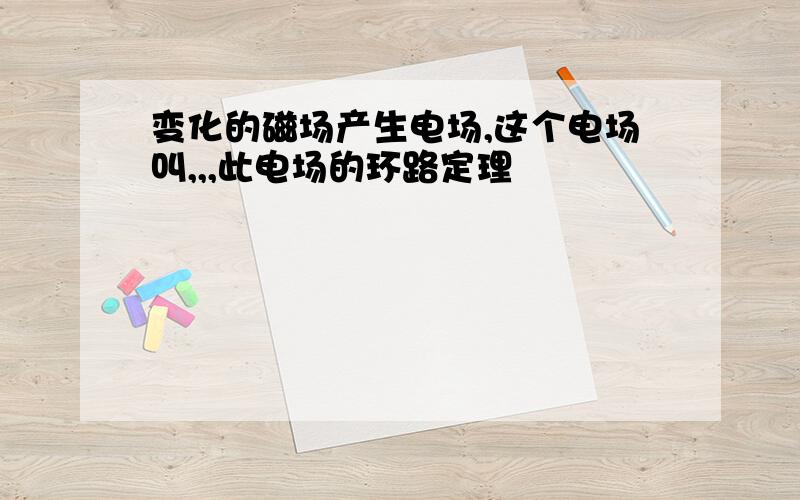 变化的磁场产生电场,这个电场叫,,,此电场的环路定理